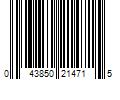 0 43850 21471 5